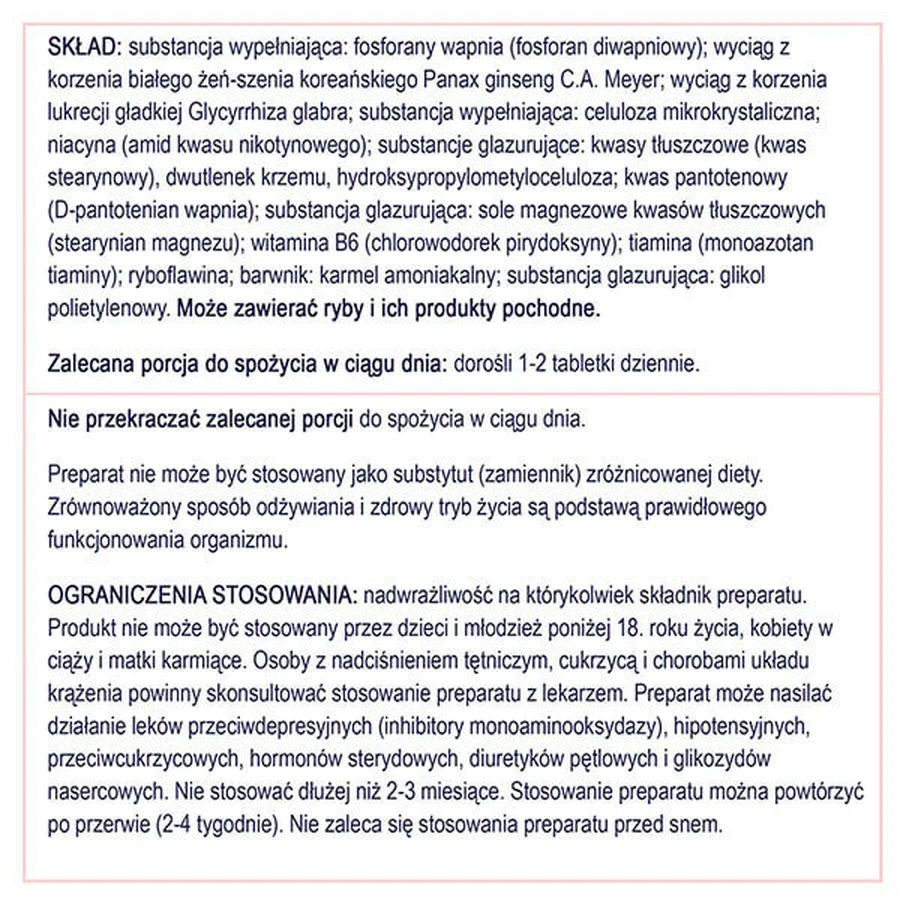 SKŁAD: substancja wypełniająca: fosforany wapnia (fosforan diwapniowy); wyciąg z korzenia białego żeń-szenia koreańskiego Panax ginseng C.A. Meyer; wyciąg z korzenia lukrecji gładkiej Glycyrrhiza glabra; substancja wypełniająca: celuloza mikrokrystaliczna; niacyna (amid kwasu nikotynowego); substancje glazurujące: kwasy tłuszczowe (kwas stearynowy), dwutlenek krzemu, hydroksypropylometyloceluloza; kwas pantotenowy (D-pantotenian wapnia); substancja glazurująca: sole magnezowe kwasów tłuszczowych (stearynian magnezu); witamina B6 (chlorowodorek pirydoksyny); tiamina (monoazotan tiaminy); ryboflawina; barwnik: karmel amoniakalny; substancja glazurująca: glikol polietylenowy. Może zawierać ryby i ich produkty pochodne.

Zalecana porcja do spożycia w ciągu dnia: dorośli 1-2 tabletki dziennie.

Nie przekraczać zalecanej porcji do spożycia w ciągu dnia.

Preparat nie może być stosowany jako substytut (zamiennik) zróżnicowanej diety. Zrównoważony sposób odżywiania i zdrowy tryb życia są podstawą prawidłowego funkcjonowania organizmu.

OGRANICZENIA STOSOWANIA: nadwrażliwość na którykolwiek składnik preparatu. Produkt nie może być stosowany przez dzieci i młodzież poniżej 18. roku życia, kobiety w ciąży i matki karmiące. Osoby z nadciśnieniem tętniczym, cukrzycą i chorobami układu krążenia powinny skonsultować stosowanie preparatu z lekarzem. Preparat może nasilać działanie leków przeciwdepresyjnych (inhibitory monoaminooksydazy), hipotensyjnych, przeciwcukrzycowych, hormonów sterydowych, diuretyków pętlowych i glikozydów nasercowych. Nie stosować dłużej niż 2-3 miesiące. Stosowanie preparatu można powtórzyć po przerwie (2-4 tygodnie). Nie zaleca się stosowania preparatu przed snem.